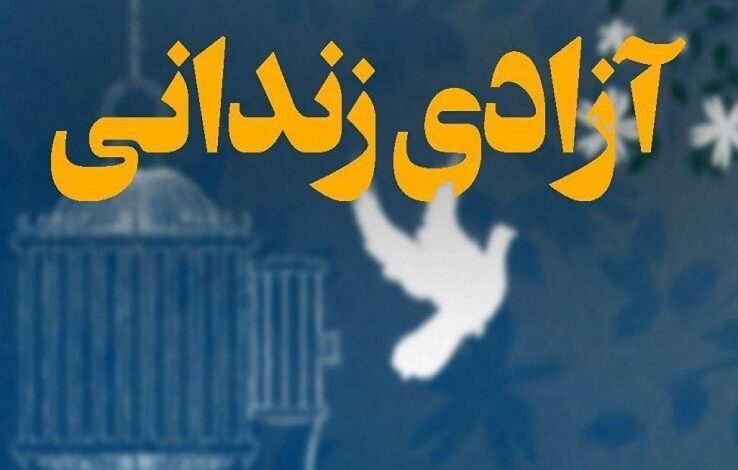 آزادی زندانی